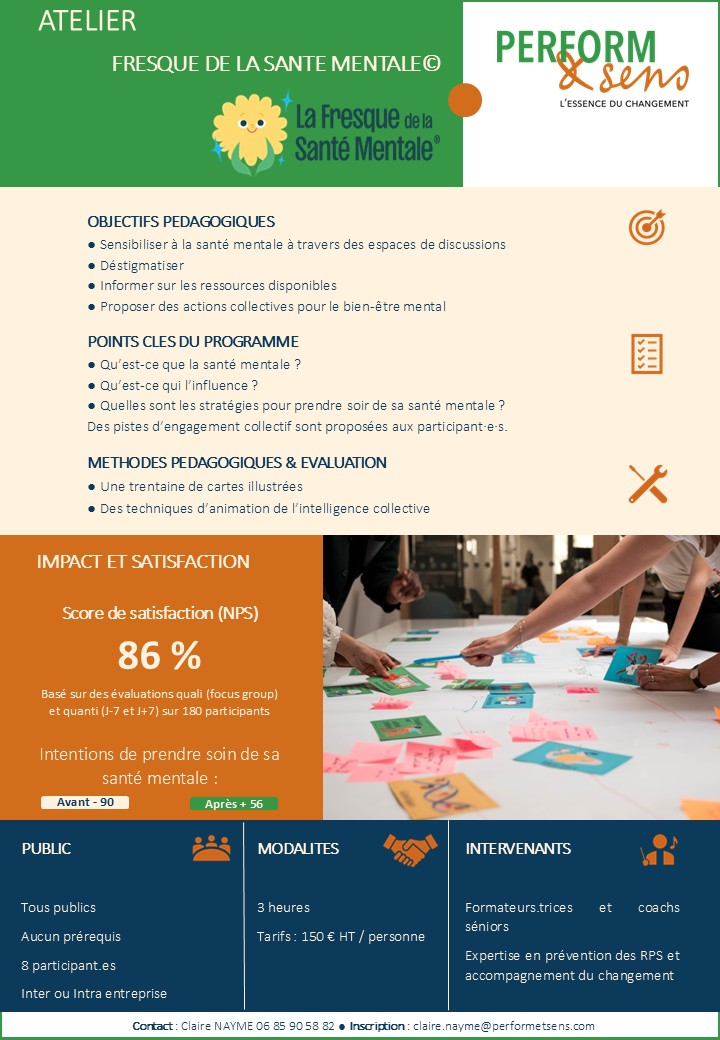 ATELIER

FRESQUE DE LA SANTE MENTALE©

La Fresque de la Santé Mentale®

PERFORM & sens
L'ESSENCE DU CHANGEMENT

OBJECTIFS PEDAGOGIQUES
● Sensibiliser à la santé mentale à travers des espaces de discussions
● Déstigmatiser
● Informer sur les ressources disponibles
● Proposer des actions collectives pour le bien-être mental

POINTS CLES DU PROGRAMME
● Qu'est-ce que la santé mentale ?
● Qu'est-ce qui l'influence ?
● Quelles sont les stratégies pour prendre soir de sa santé mentale ?
Des pistes d'engagement collectif sont proposées aux participant·e·s.

METHODES PEDAGOGIQUES & EVALUATION
● Une trentaine de cartes illustrées
● Des techniques d'animation de l'intelligence collective

IMPACT ET SATISFACTION

Score de satisfaction (NPS)

86 %

Basé sur des évaluations quali (focus group) et quanti (J-7 et J+7) sur 180 participants

Intentions de prendre soin de sa santé mentale :

Avant - 90

Après + 56

PUBLIC

Tous publics
Aucun prérequis
8 participant.es
Inter ou Intra entreprise

MODALITES

3 heures
Tarifs : 150 € HT / personne

INTERVENANTS

Formateurs.trices et coachs séniors

Expertise en prévention des RPS et accompagnement du changement

Contact : Claire NAYME 06 85 90 58 82 ● Inscription : claire.nayme@performetsens.com